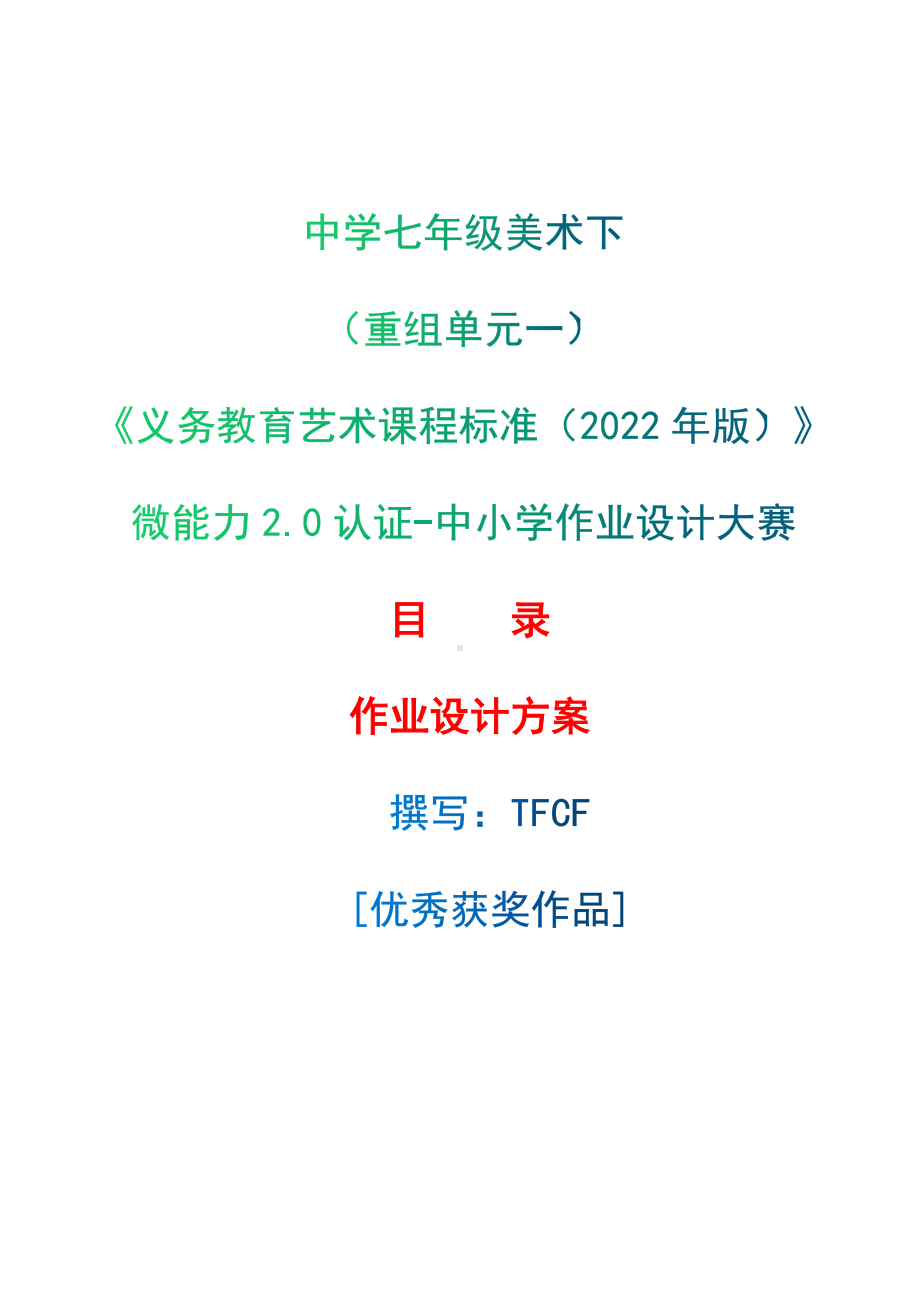 中学七年级美术下

（重组单元一）

《义务教育艺术课程标准（2022 年版）》

微能力 2.0 认证-中小学作业设计大赛

目　　录

作业设计方案

撰写：TFCF

[优秀获奖作品]